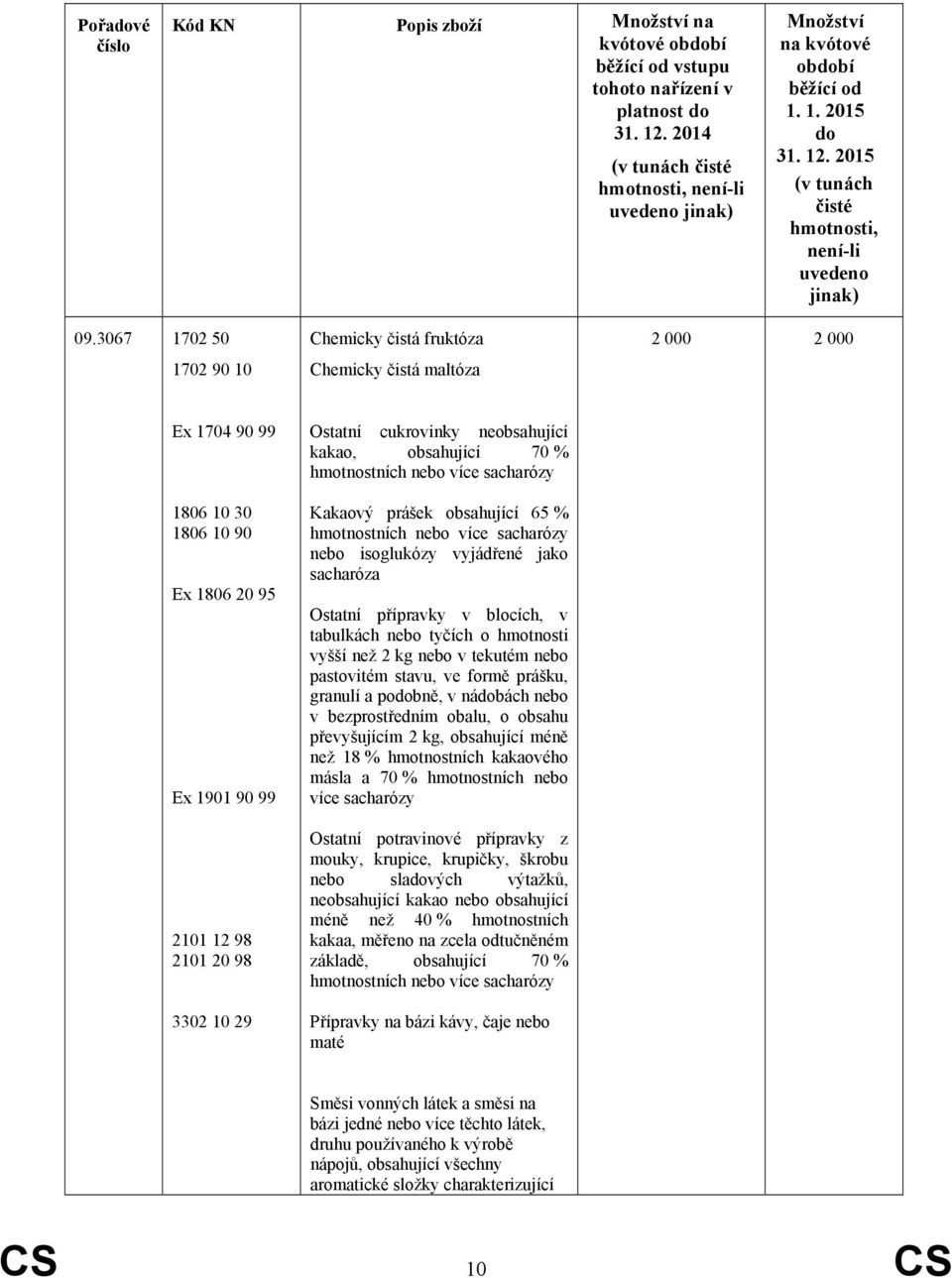 | Pořadové číslo | Kód KN | Popis zboží | Množství na kvótové období běžící od vstupu tohoto nařízení v platnost do 31. 12. 2014 (v tunách čisté hmotnosti, není-li uvedeno jinak) | Množství na kvótové období běžící od 1. 1. 2015 do 31. 12. 2015 (v tunách čisté hmotnosti, není-li uvedeno jinak) |
|---|---|---|---|---|
| 09.3067 | 1702 50 | Chemicky čistá fruktóza | 2 000 | 2 000 |
| | 1702 90 10 | Chemicky čistá maltóza | | |
| | Ex 1704 90 99 | Ostatní cukrovinky neobsahující kakao, obsahující 70 % hmotnostních nebo více sacharózy | | |
| | 1806 10 30 1806 10 90 | Kakaový prášek obsahující 65 % hmotnostních nebo více sacharózy nebo isoglukózy vyjádřené jako sacharóza | | |
| | Ex 1806 20 95 | Ostatní přípravky v blocích, v tabulkách nebo tyčích o hmotnosti vyšší než 2 kg nebo v tekutém nebo pastovitém stavu, ve formě prášku, granulí a podobně, v nádobách nebo v bezprostředním obalu, o obsahu převyšujícím 2 kg, obsahující méně než 18 % hmotnostních kakaového másla a 70 % hmotnostních nebo více sacharózy | | |
| | Ex 1901 90 99 | Ostatní potravinové přípravky z mouky, krupice, krupičky, škrobu nebo sladových výtažků, neobsahující kakao nebo obsahující méně než 40 % hmotnostních kakaa, měřeno na zcela odtučněném základě, obsahující 70 % hmotnostních nebo více sacharózy | | |
| | 2101 12 98 2101 20 98 | Přípravky na bázi kávy, čaje nebo maté | | |
| | 3302 10 29 | Směsi vonných látek a směsi na bázi jedné nebo více těchto látek, druhu používaného k výrobě nápojů, obsahující všechny aromatické složky charakterizující | | |

CS 10 CS